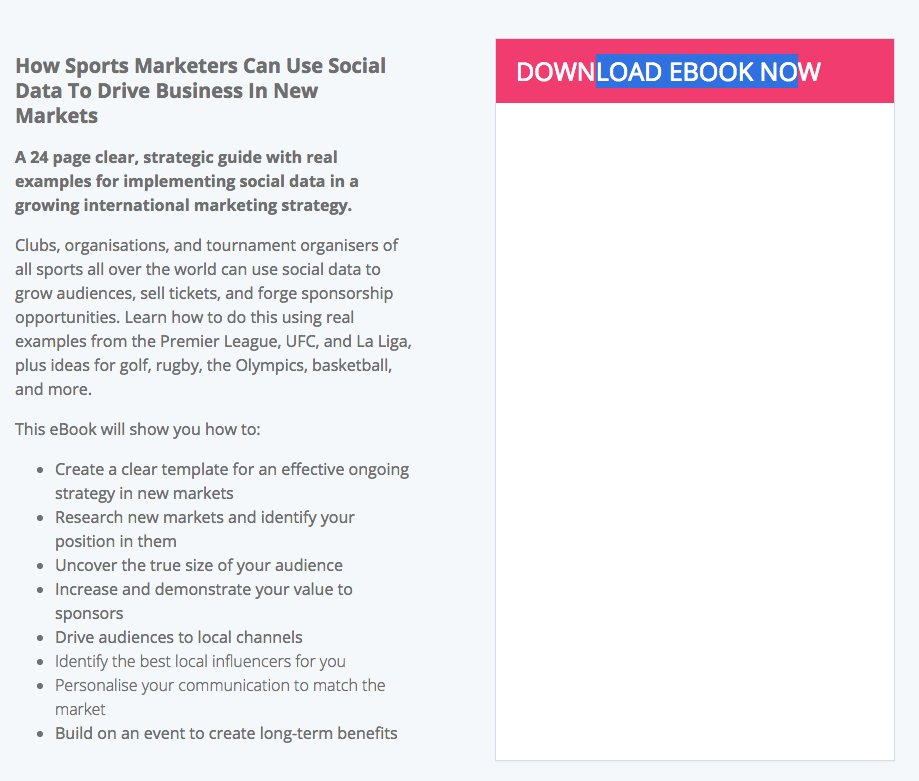 How Sports Marketers Can Use Social Data To Drive Business In New Markets

A 24 page clear, strategic guide with real examples for implementing social data in a growing international marketing strategy.

Clubs, organisations, and tournament organisers of all sports all over the world can use social data to grow audiences, sell tickets, and forge sponsorship opportunities. Learn how to do this using real examples from the Premier League, UFC, and La Liga, plus ideas for golf, rugby, the Olympics, basketball, and more.

This eBook will show you how to:

- Create a clear template for an effective ongoing strategy in new markets
- Research new markets and identify your position in them
- Uncover the true size of your audience
- Increase and demonstrate your value to sponsors
- Drive audiences to local channels
- Identify the best local influencers for you
- Personalise your communication to match the market
- Build on an event to create long-term benefits

DOWNLOAD EBOOK NOW